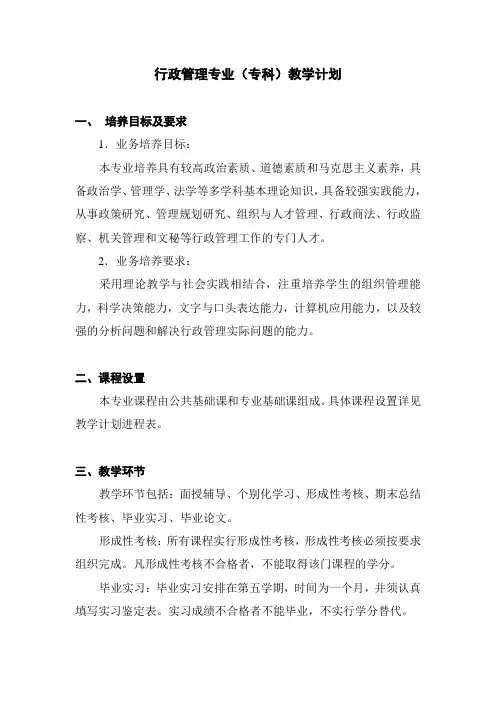 行政管理专业（专科）教学计划

一、 培养目标及要求

1．业务培养目标：

本专业培养具有较高政治素质、道德素质和马克思主义素养，具备政治学、管理学、法学等多学科基本理论知识，具备较强实践能力，从事政策研究、管理规划研究、组织与人才管理、行政商法、行政监察、机关管理和文秘等行政管理工作的专门人才。

2．业务培养要求：

采用理论教学与社会实践相结合，注重培养学生的组织管理能力，科学决策能力，文字与口头表达能力，计算机应用能力，以及较强的分析问题和解决行政管理实际问题的能力。

二、课程设置

本专业课程由公共基础课和专业基础课组成。具体课程设置详见教学计划进程表。

三、教学环节

教学环节包括：面授辅导、个别化学习、形成性考核、期末总结性考核、毕业实习、毕业论文。

形成性考核：所有课程实行形成性考核，形成性考核必须按要求组织完成。凡形成性考核不合格者，不能取得该门课程的学分。

毕业实习：毕业实习安排在第五学期，时间为一个月，并须认真填写实习鉴定表。实习成绩不合格者不能毕业，不实行学分替代。